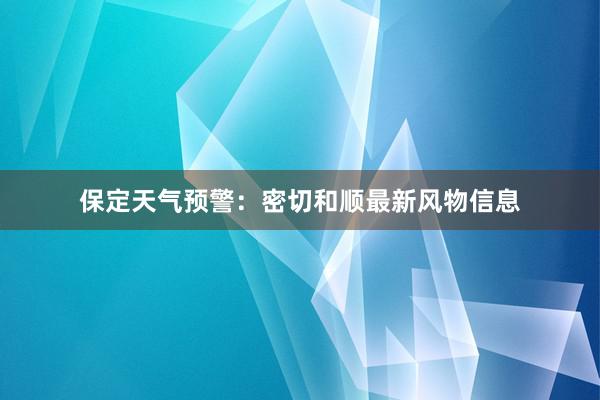 保定天气预警：密切和顺最新风物信息